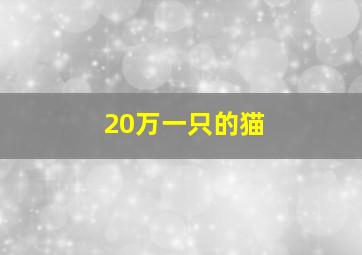 20万一只的猫